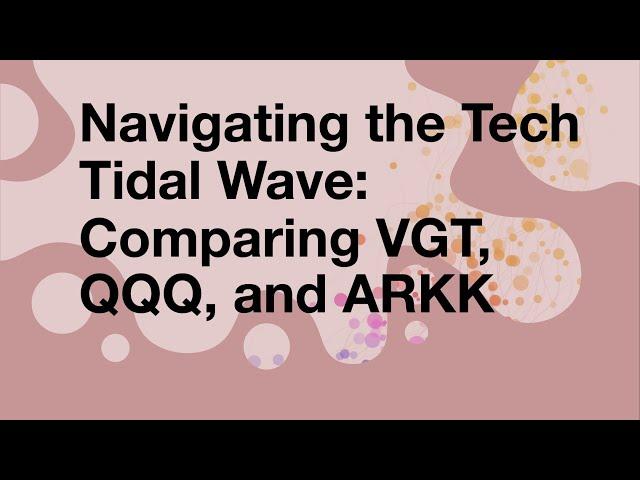 Navigating the Tech Tidal Wave: Comparing VGT, QQQ, and ARKK